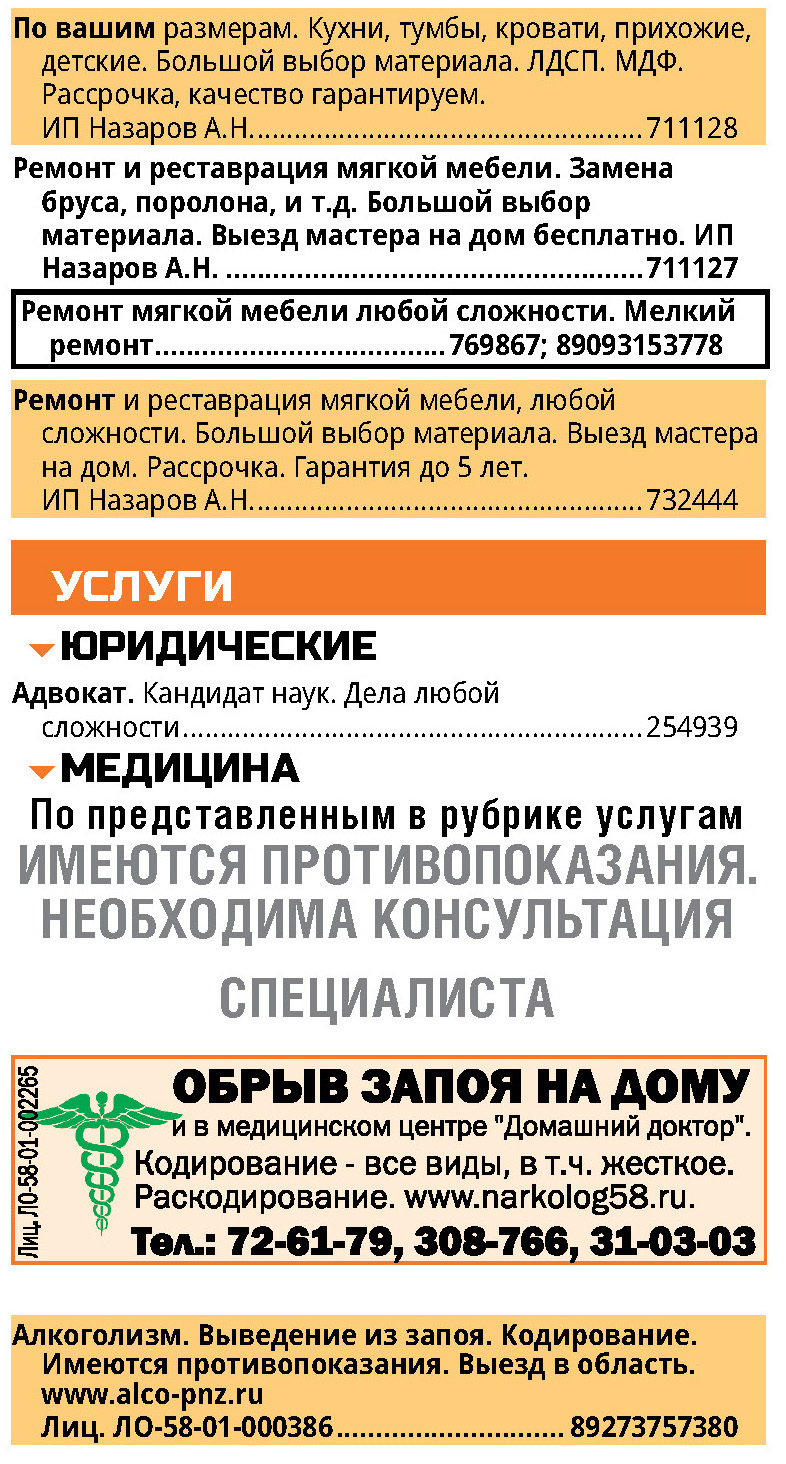 По вашим размерам. Кухни, тумбы, кровати, прихожие, детские. Большой выбор материала. ЛДСП. МДФ. Рассрочка, качество гарантируем. ИП Назаров А.Н. 711128

Ремонт и реставрация мягкой мебели. Замена бруса, поролона, и т.д. Большой выбор материала. Выезд мастера на дом бесплатно. ИП Назаров А.Н. 711127

Ремонт мягкой мебели любой сложности. Мелкий ремонт 769867; 89093153778

Ремонт и реставрация мягкой мебели, любой сложности. Большой выбор материала. Выезд мастера на дом. Рассрочка. Гарантия до 5 лет. ИП Назаров А.Н. 732444

УСЛУГИ

ЮРИДИЧЕСКИЕ

Адвокат. Кандидат наук. Дела любой сложности 254939

МЕДИЦИНА

По представленным в рубрике услугам

ИМЕЮТСЯ ПРОТИВОПОКАЗАНИЯ. НЕОБХОДИМА КОНСУЛЬТАЦИЯ

СПЕЦИАЛИСТА

Лиц. ЛО-58-01-002265

ОБРЫВ ЗАПОЯ НА ДОМУ
и в медицинском центре "Домашний доктор".
Кодирование - все виды, в т.ч. жесткое.
Раскодирование. www.narkolog58.ru.
Тел.: 72-61-79, 308-766, 31-03-03

Алкоголизм. Выведение из запоя. Кодирование. Имеются противопоказания. Выезд в область. www.alco-pnz.ru Лиц. ЛО-58-01-000386 89273757380